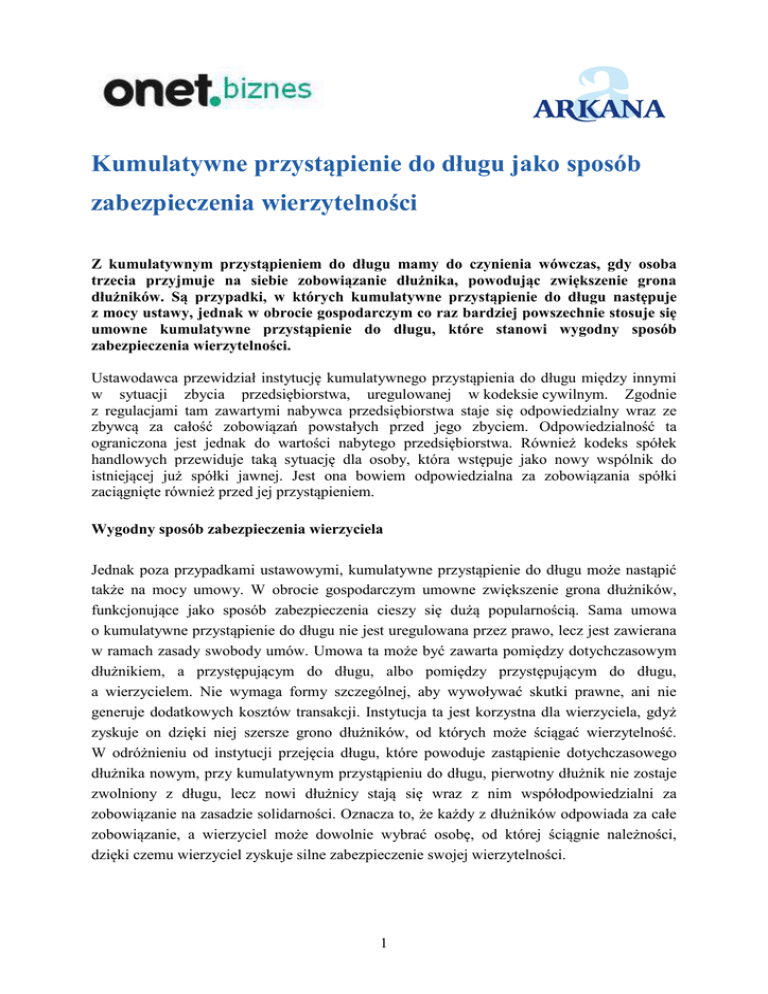 onet.biznes

ARKANA

Kumulatywne przystąpienie do długu jako sposób zabezpieczenia wierzytelności

Z kumulatywnym przystąpieniem do długu mamy do czynienia wówczas, gdy osoba trzecia przyjmuje na siebie zobowiązanie dłużnika, powodując zwiększenie grona dłużników. Są przypadki, w których kumulatywne przystąpienie do długu następuje z mocy ustawy, jednak w obrocie gospodarczym co raz bardziej powszechnie stosuje się umowne kumulatywne przystąpienie do długu, które stanowi wygodny sposób zabezpieczenia wierzytelności.

Ustawodawca przewidział instytucję kumulatywnego przystąpienia do długu między innymi w sytuacji zbycia przedsiębiorstwa, uregulowanej w kodeksie cywilnym. Zgodnie z regulacjami tam zawartymi nabywca przedsiębiorstwa staje się odpowiedzialny wraz ze zbywcą za całość zobowiązań powstałych przed jego zbyciem. Odpowiedzialność ta ograniczona jest jednak do wartości nabytego przedsiębiorstwa. Również kodeks spółek handlowych przewiduje taką sytuację dla osoby, która wstępuje jako nowy wspólnik do istniejącej już spółki jawnej. Jest ona bowiem odpowiedzialna za zobowiązania spółki zaciągnięte również przed jej przystąpieniem.

Wygodny sposób zabezpieczenia wierzyciela

Jednak poza przypadkami ustawowymi, kumulatywne przystąpienie do długu może nastąpić także na mocy umowy. W obrocie gospodarczym umowne zwiększenie grona dłużników, funkcjonujące jako sposób zabezpieczenia cieszy się dużą popularnością. Sama umowa o kumulatywne przystąpienie do długu nie jest uregulowana przez prawo, lecz jest zawierana w ramach zasady swobody umów. Umowa ta może być zawarta pomiędzy dotychczasowym dłużnikiem, a przystępującym do długu, albo pomiędzy przystępującym do długu, a wierzycielem. Nie wymaga formy szczególnej, aby wywoływać skutki prawne, ani nie generuje dodatkowych kosztów transakcji. Instytucja ta jest korzystna dla wierzyciela, gdyż zyskuje on dzięki niej szersze grono dłużników, od których może ściągać wierzytelność. W odróżnieniu od instytucji przejęcia długu, które powoduje zastąpienie dotychczasowego dłużnika nowym, przy kumulatywnym przystąpieniu do długu, pierwotny dłużnik nie zostaje zwolniony z długu, lecz nowi dłużnicy stają się wraz z nim współodpowiedzialni za zobowiązanie na zasadzie solidarności. Oznacza to, że każdy z dłużników odpowiada za całe zobowiązanie, a wierzyciel może dowolnie wybrać osobę, od której ściągnie należności, dzięki czemu wierzyciel zyskuje silne zabezpieczenie swojej wierzytelności.

1